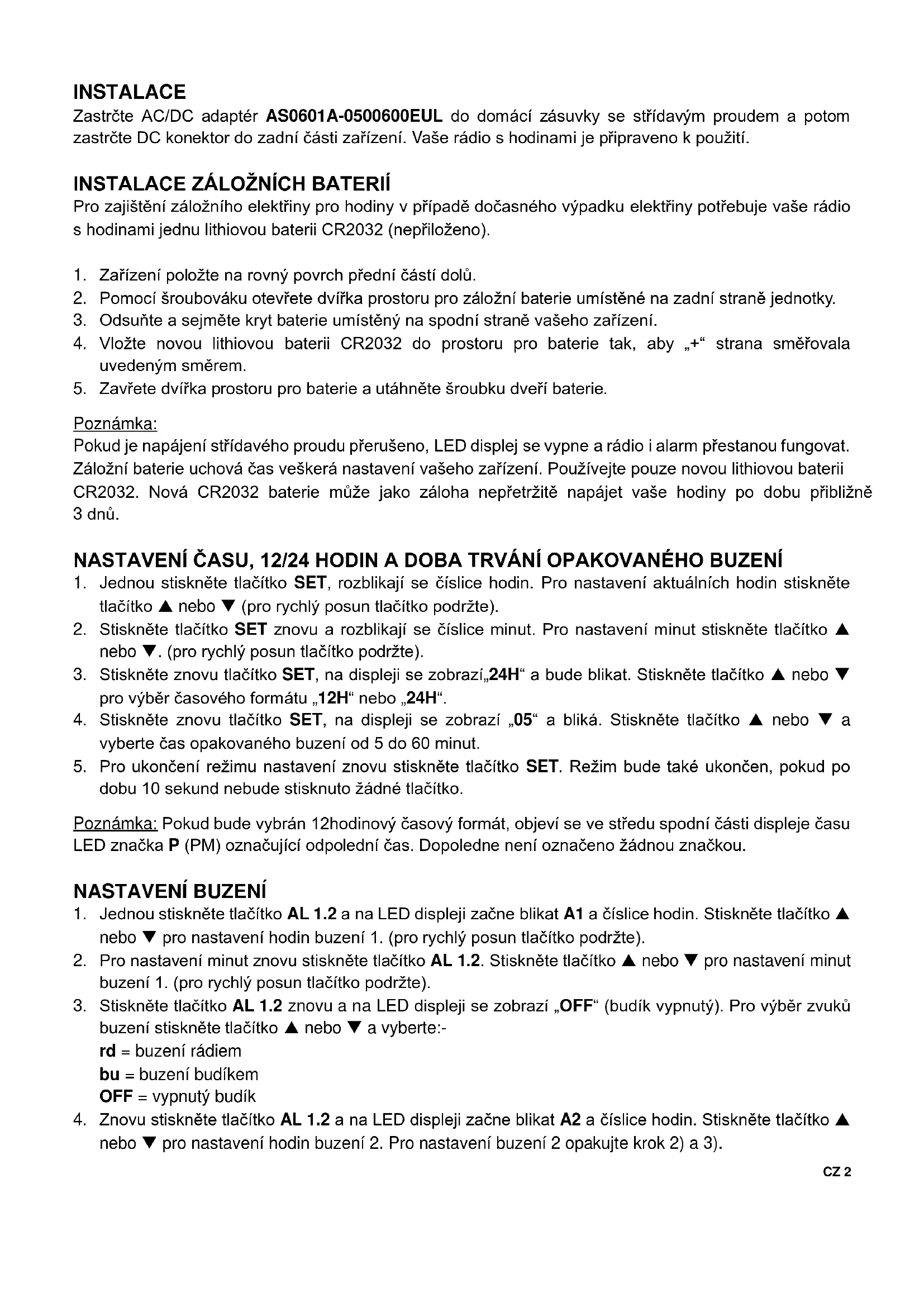 INSTALACE
Zastrčte AC/DC adaptér AS0601A-0500600EUL do domácí zásuvky se střídavým proudem a potom zastrčte DC konektor do zadní části zařízení. Vaše rádio s hodinami je připraveno k použití.

INSTALACE ZÁLOŽNÍCH BATERIÍ
Pro zajištění záložního elektřiny pro hodiny v případě dočasného výpadku elektřiny potřebuje vaše rádio s hodinami jednu lithiovou baterii CR2032 (nepřiloženo).

1. Zařízení položte na rovný povrch přední částí dolů.
2. Pomocí šroubováku otevřete dvířka prostoru pro záložní baterie umístěné na zadní straně jednotky.
3. Odsuňte a sejměte kryt baterie umístěný na spodní straně vašeho zařízení.
4. Vložte novou lithiovou baterii CR2032 do prostoru pro baterie tak, aby „+“ strana směřovala uvedeným směrem.
5. Zavřete dvířka prostoru pro baterie a utáhněte šroubku dveří baterie.

Poznámka:
Pokud je napájení střídavého proudu přerušeno, LED displej se vypne a rádio i alarm přestanou fungovat. Záložní baterie uchová čas veškerá nastavení vašeho zařízení. Používejte pouze novou lithiovou baterii CR2032. Nová CR2032 baterie může jako záloha nepřetržitě napájet vaše hodiny po dobu přibližně 3 dnů.

NASTAVENÍ ČASU, 12/24 HODIN A DOBA TRVÁNÍ OPAKOVANÉHO BUZENÍ
1. Jednou stiskněte tlačítko SET, rozblikají se číslice hodin. Pro nastavení aktuálních hodin stiskněte tlačítko ▲ nebo ▼ (pro rychlý posun tlačítko podržte).
2. Stiskněte tlačítko SET znovu a rozblikají se číslice minut. Pro nastavení minut stiskněte tlačítko ▲ nebo ▼. (pro rychlý posun tlačítko podržte).
3. Stiskněte znovu tlačítko SET, na displeji se zobrazí„24H“ a bude blikat. Stiskněte tlačítko ▲ nebo ▼ pro výběr časového formátu „12H“ nebo „24H“.
4. Stiskněte znovu tlačítko SET, na displeji se zobrazí „05“ a bliká. Stiskněte tlačítko ▲ nebo ▼ a vyberte čas opakovaného buzení od 5 do 60 minut.
5. Pro ukončení režimu nastavení znovu stiskněte tlačítko SET. Režim bude také ukončen, pokud po dobu 10 sekund nebude stisknuto žádné tlačítko.

Poznámka: Pokud bude vybrán 12hodinový časový formát, objeví se ve středu spodní části displeje času LED značka P (PM) označující odpolední čas. Dopoledne není označeno žádnou značkou.

NASTAVENÍ BUZENÍ
1. Jednou stiskněte tlačítko AL 1.2 a na LED displeji začne blikat A1 a číslice hodin. Stiskněte tlačítko ▲ nebo ▼ pro nastavení hodin buzení 1. (pro rychlý posun tlačítko podržte).
2. Pro nastavení minut znovu stiskněte tlačítko AL 1.2. Stiskněte tlačítko ▲ nebo ▼ pro nastavení minut buzení 1. (pro rychlý posun tlačítko podržte).
3. Stiskněte tlačítko AL 1.2 znovu a na LED displeji se zobrazí „OFF“ (budík vypnutý). Pro výběr zvuků buzení stiskněte tlačítko ▲ nebo ▼ a vyberte:-
rd = buzení rádiem
bu = buzení budíkem
OFF = vypnutý budík
4. Znovu stiskněte tlačítko AL 1.2 a na LED displeji začne blikat A2 a číslice hodin. Stiskněte tlačítko ▲ nebo ▼ pro nastavení hodin buzení 2. Pro nastavení buzení 2 opakujte krok 2) a 3).

CZ 2